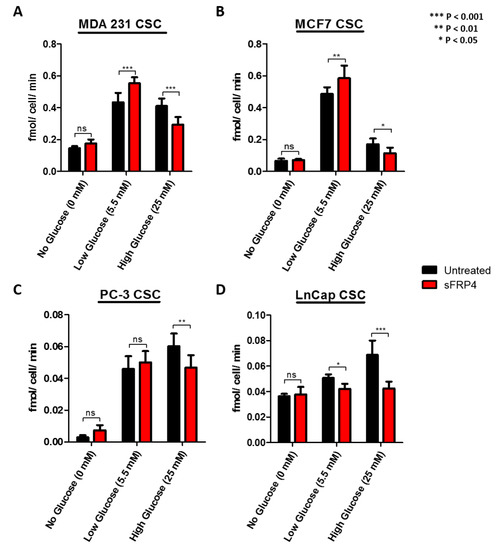 A

MDA 231 CSC

fmol/ cell/ min

0.8
0.6
0.4
0.2
0.0

ns
***
***

No Glucose (0 mM)
Low Glucose (5.5 mM)
High Glucose (25 mM)

B

MCF7 CSC

fmol/ cell/ min

0.8
0.6
0.4
0.2
0.0

ns
**
*

No Glucose (0 mM)
Low Glucose (5.5 mM)
High Glucose (25 mM)

*** P < 0.001
** P < 0.01
* P < 0.05

Untreated
sFRP4

C

PC-3 CSC

fmol/ cell/ min

0.08
0.06
0.04
0.02
0.00

ns
ns
**

No Glucose (0 mM)
Low Glucose (5.5 mM)
High Glucose (25 mM)

D

LnCap CSC

fmol/ cell/ min

0.10
0.08
0.06
0.04
0.02
0.00

ns
*
***

No Glucose (0 mM)
Low Glucose (5.5 mM)
High Glucose (25 mM)